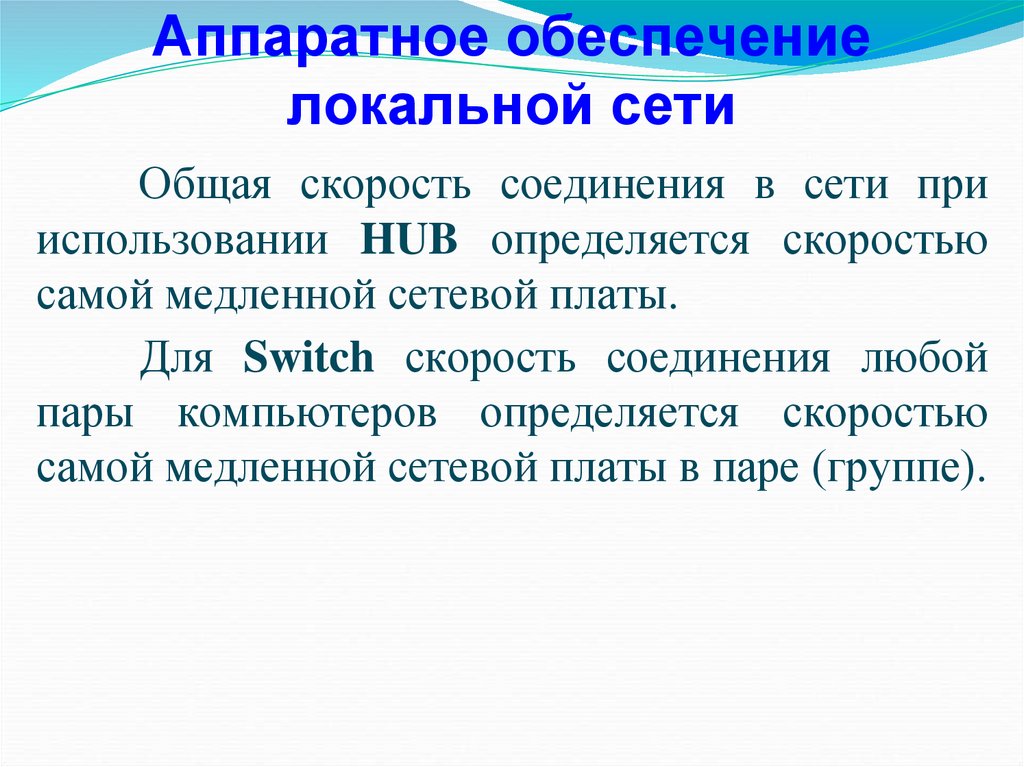 Аппаратное обеспечение
локальной сети

Общая скорость соединения в сети при использовании HUB определяется скоростью самой медленной сетевой платы.

Для Switch скорость соединения любой пары компьютеров определяется скоростью самой медленной сетевой платы в паре (группе).